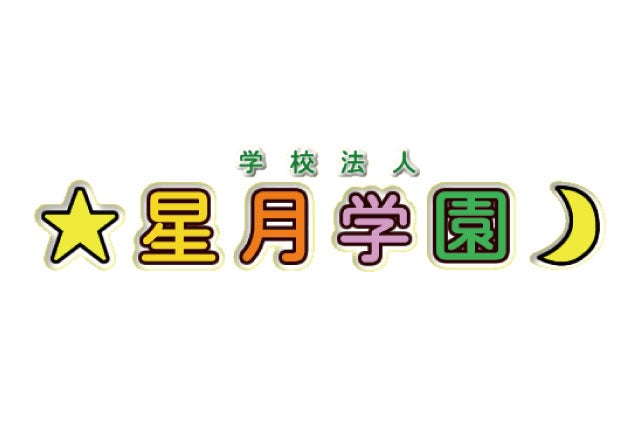 学校法人
星月学園